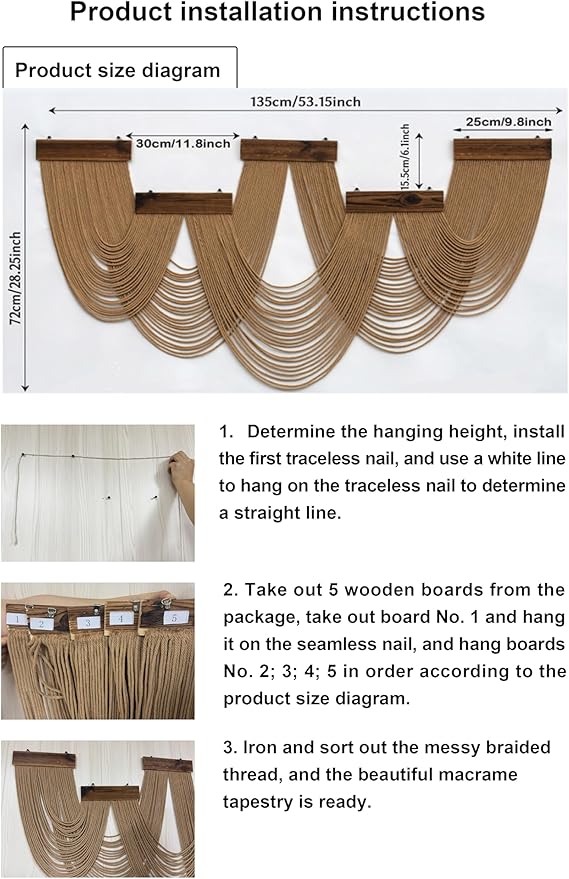 Product installation instructions

Product size diagram

135cm/53.15inch

30cm/11.8inch

25cm/9.8inch

15.5cm/6.1inch

72cm/28.25inch

1. Determine the hanging height, install the first traceless nail, and use a white line to hang on the traceless nail to determine a straight line.

1 2 3 4 5

2. Take out 5 wooden boards from the package, take out board No. 1 and hang it on the seamless nail, and hang boards No. 2; 3; 4; 5 in order according to the product size diagram.

3. Iron and sort out the messy braided thread, and the beautiful macrame tapestry is ready.